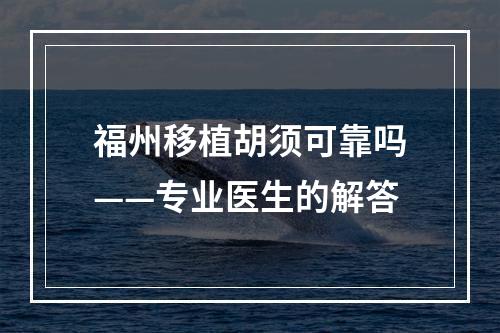 福州移植胡须可靠吗
——专业医生的解答